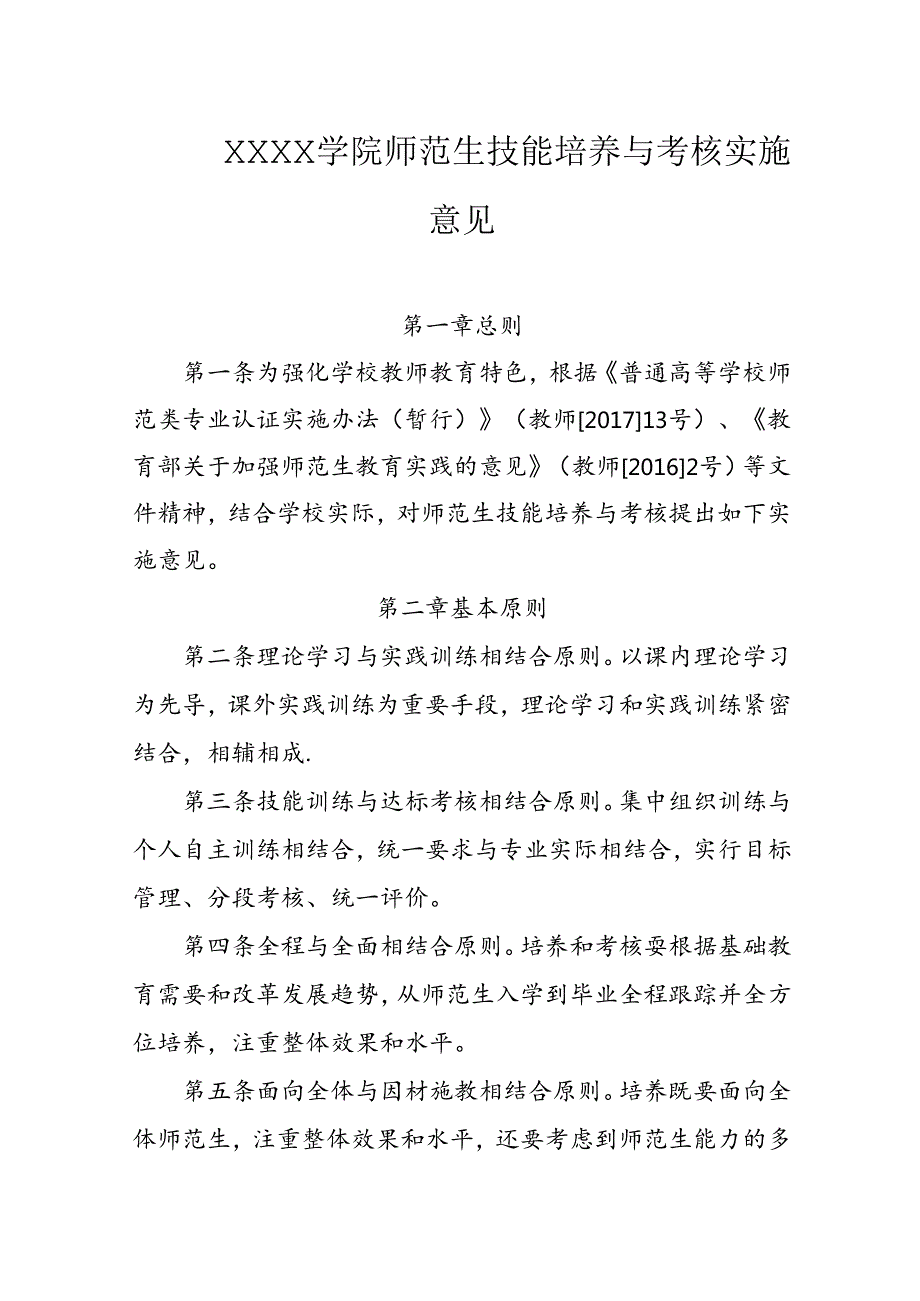 XXXX学院师范生技能培养与考核实施意见

第一章总则

第一条为强化学校教师教育特色，根据《普通高等学校师范类专业认证实施办法（暂行）》（教师[2017]13号）、《教育部关于加强师范生教育实践的意见》（教师[2016]2号）等文件精神，结合学校实际，对师范生技能培养与考核提出如下实施意见。

第二章基本原则

第二条理论学习与实践训练相结合原则。以课内理论学习为先导，课外实践训练为重要手段，理论学习和实践训练紧密结合，相辅相成.

第三条技能训练与达标考核相结合原则。集中组织训练与个人自主训练相结合，统一要求与专业实际相结合，实行目标管理、分段考核、统一评价。

第四条全程与全面相结合原则。培养和考核要根据基础教育需要和改革发展趋势，从师范生入学到毕业全程跟踪并全方位培养，注重整体效果和水平。

第五条面向全体与因材施教相结合原则。培养既要面向全体师范生，注重整体效果和水平，还要考虑到师范生能力的多